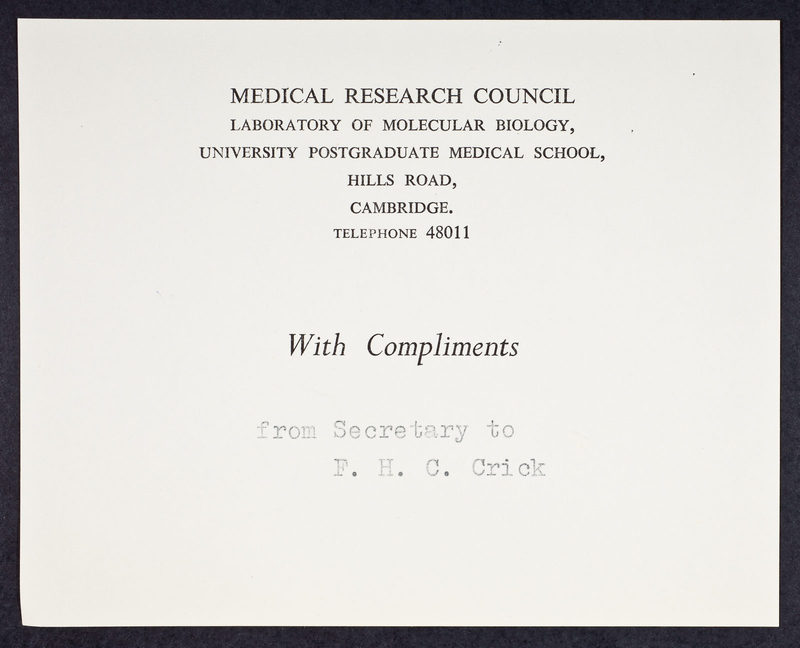 MEDICAL RESEARCH COUNCIL
LABORATORY OF MOLECULAR BIOLOGY,
UNIVERSITY POSTGRADUATE MEDICAL SCHOOL,
HILLS ROAD,
CAMBRIDGE.
TELEPHONE 48011

With Compliments

from Secretary to
F. H. C. Crick